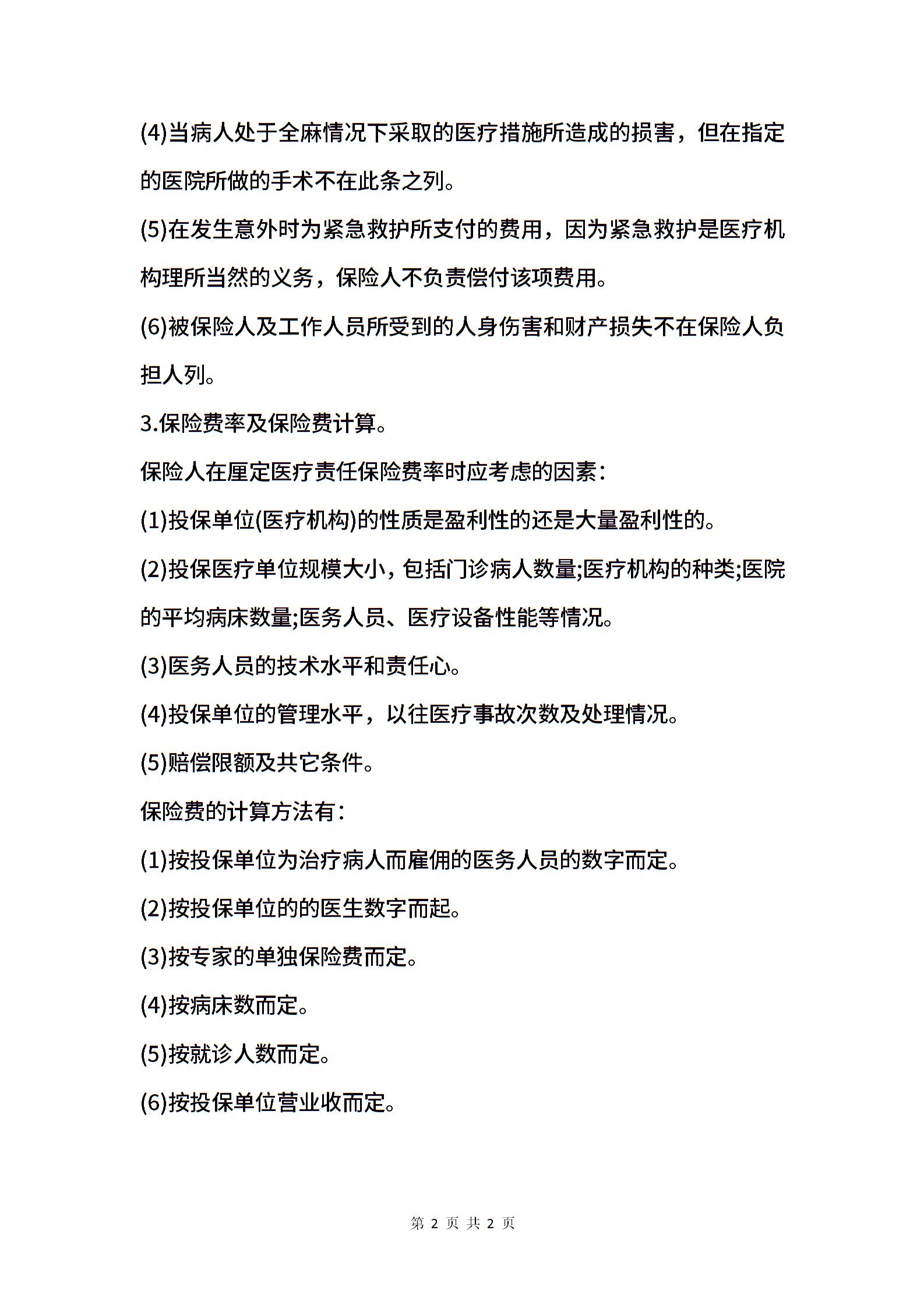 (4)当病人处于全麻情况下采取的医疗措施所造成的损害，但在指定的医院所做的手术不在此条之列。

(5)在发生意外时为紧急救护所支付的费用，因为紧急救护是医疗机构理所当然的义务，保险人不负责偿付该项费用。

(6)被保险人及工作人员所受到的人身伤害和财产损失不在保险人负担人列。

3.保险费率及保险费计算。

保险人在厘定医疗责任保险费率时应考虑的因素：

(1)投保单位(医疗机构)的性质是盈利性的还是大量盈利性的。

(2)投保医疗单位规模大小，包括门诊病人数量;医疗机构的种类;医院的平均病床数量;医务人员、医疗设备性能等情况。

(3)医务人员的技术水平和责任心。

(4)投保单位的管理水平，以往医疗事故次数及处理情况。

(5)赔偿限额及共它条件。

保险费的计算方法有：

(1)按投保单位为治疗病人而雇佣的医务人员的数字而定。

(2)按投保单位的的医生数字而起。

(3)按专家的单独保险费而定。

(4)按病床数而定。

(5)按就诊人数而定。

(6)按投保单位营业收而定。

第 2 页 共 2 页